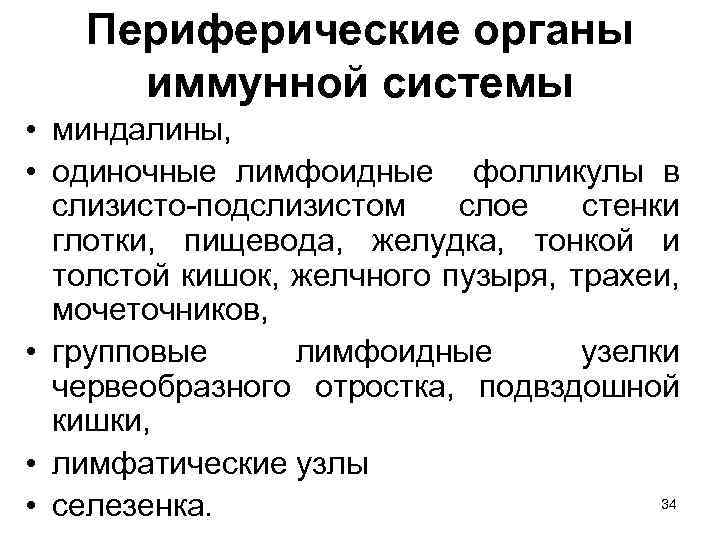 Периферические органы иммунной системы

• миндалины,
• одиночные лимфоидные фолликулы в слизисто-подслизистом слое стенки глотки, пищевода, желудка, тонкой и толстой кишок, желчного пузыря, трахеи, мочеточников,
• групповые лимфоидные узелки червеобразного отростка, подвздошной кишки,
• лимфатические узлы
• селезенка.

34